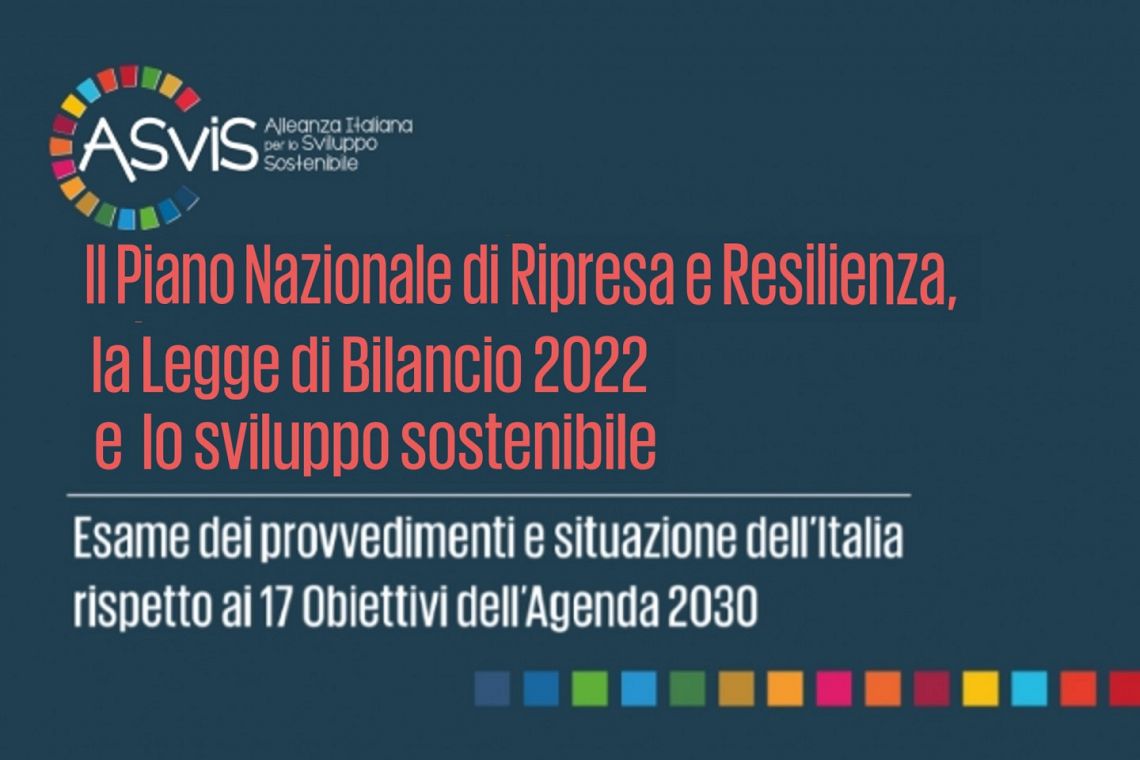 ASviS Alleanza Italiana per lo Sviluppo Sostenibile

Il Piano Nazionale di Ripresa e Resilienza, la Legge di Bilancio 2022 e lo sviluppo sostenibile

Esame dei provvedimenti e situazione dell'Italia rispetto ai 17 Obiettivi dell'Agenda 2030